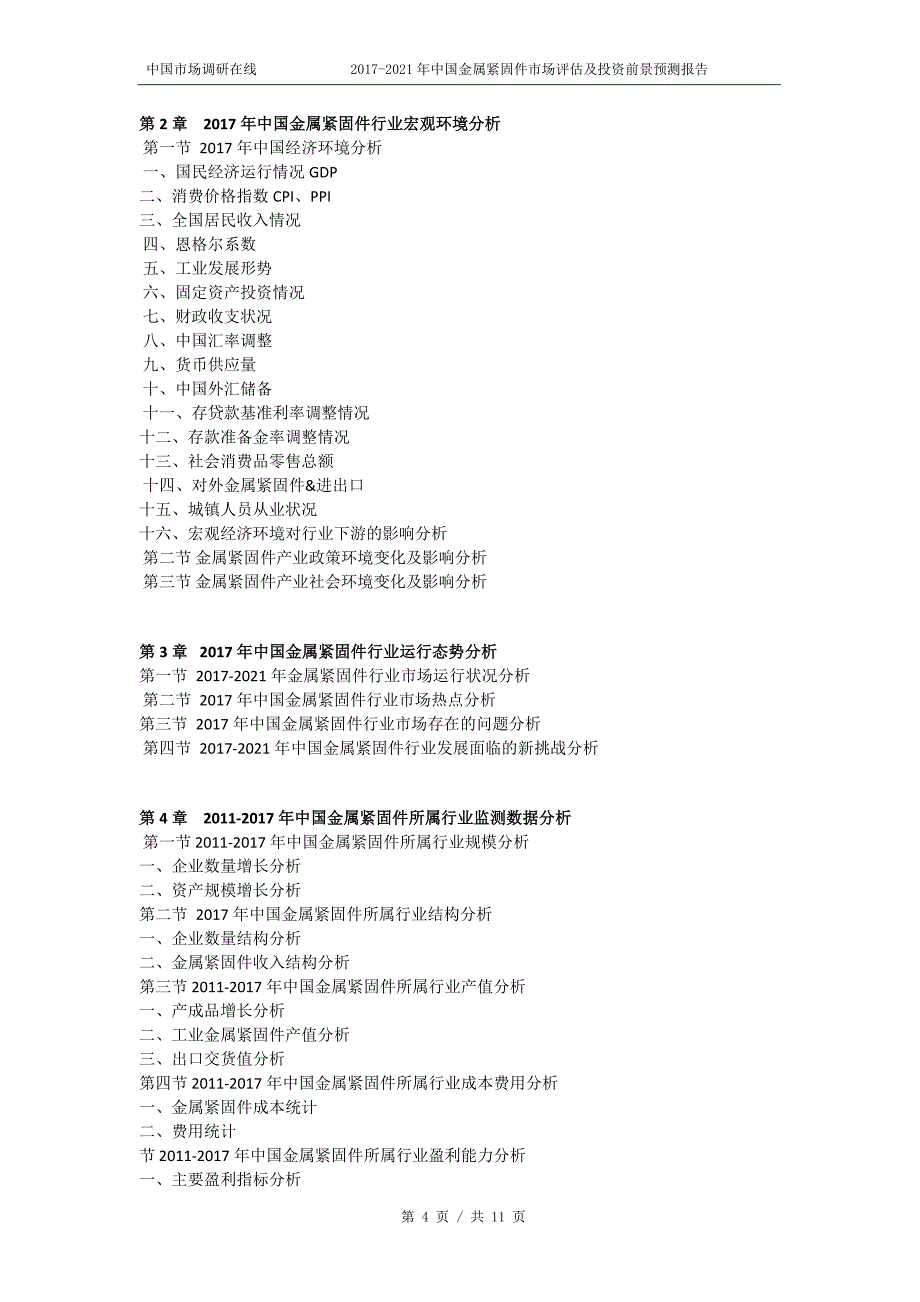 中国市场调研在线　　2017-2021 年中国金属紧固件市场评估及投资前景预测报告

第 2 章　2017 年中国金属紧固件行业宏观环境分析
第一节 2017 年中国经济环境分析
一、国民经济运行情况 GDP
二、消费价格指数 CPI、PPI
三、全国居民收入情况
四、恩格尔系数
五、工业发展形势
六、固定资产投资情况
七、财政收支状况
八、中国汇率调整
九、货币供应量
十、中国外汇储备
十一、存贷款基准利率调整情况
十二、存款准备金率调整情况
十三、社会消费品零售总额
十四、对外金属紧固件&进出口
十五、城镇人员从业状况
十六、宏观经济环境对行业下游的影响分析
第二节 金属紧固件产业政策环境变化及影响分析
第三节 金属紧固件产业社会环境变化及影响分析

第 3 章　2017 年中国金属紧固件行业运行态势分析
第一节 2017-2021 年金属紧固件行业市场运行状况分析
第二节 2017 年中国金属紧固件行业市场热点分析
第三节 2017 年中国金属紧固件行业市场存在的问题分析
第四节 2017-2021 年中国金属紧固件行业发展面临的新挑战分析

第 4 章　2011-2017 年中国金属紧固件所属行业监测数据分析
第一节 2011-2017 年中国金属紧固件所属行业规模分析
一、企业数量增长分析
二、资产规模增长分析
第二节 2017 年中国金属紧固件所属行业结构分析
一、企业数量结构分析
二、金属紧固件收入结构分析
第三节 2011-2017 年中国金属紧固件所属行业产值分析
一、产成品增长分析
二、工业金属紧固件产值分析
三、出口交货值分析
第四节 2011-2017 年中国金属紧固件所属行业成本费用分析
一、金属紧固件成本统计
二、费用统计
节 2011-2017 年中国金属紧固件所属行业盈利能力分析
一、主要盈利指标分析

第 4 页 / 共 11 页